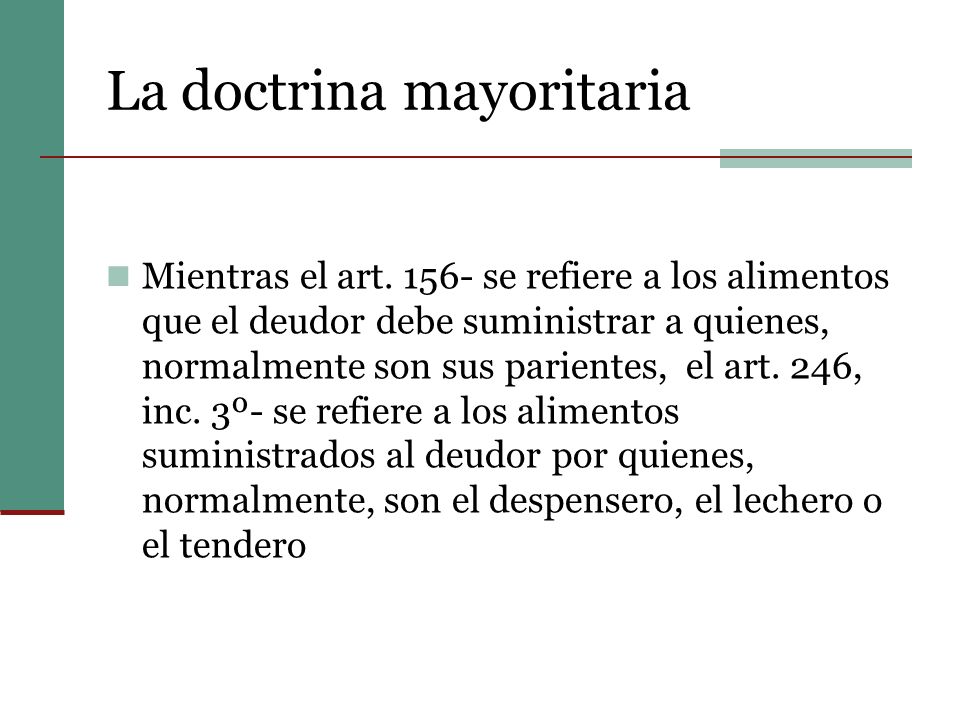 La doctrina mayoritaria

Mientras el art. 156- se refiere a los alimentos que el deudor debe suministrar a quienes, normalmente son sus parientes, el art. 246, inc. 3º- se refiere a los alimentos suministrados al deudor por quienes, normalmente, son el despensero, el lechero o el tendero